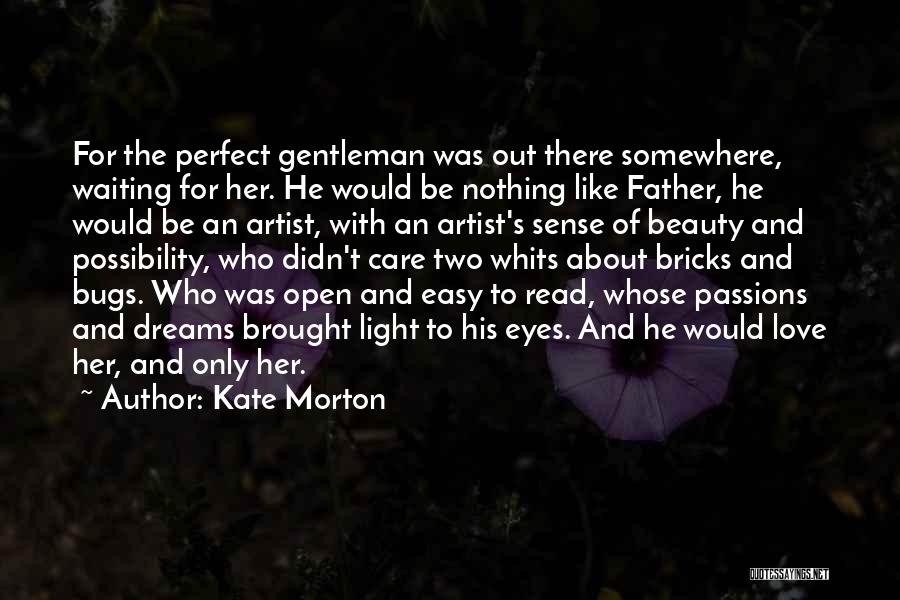 For the perfect gentleman was out there somewhere, waiting for her. He would be nothing like Father, he would be an artist, with an artist's sense of beauty and possibility, who didn't care two whits about bricks and bugs. Who was open and easy to read, whose passions and dreams brought light to his eyes. And he would love her, and only her.

~ Author: Kate Morton

QUOTESSAYINGS.NET